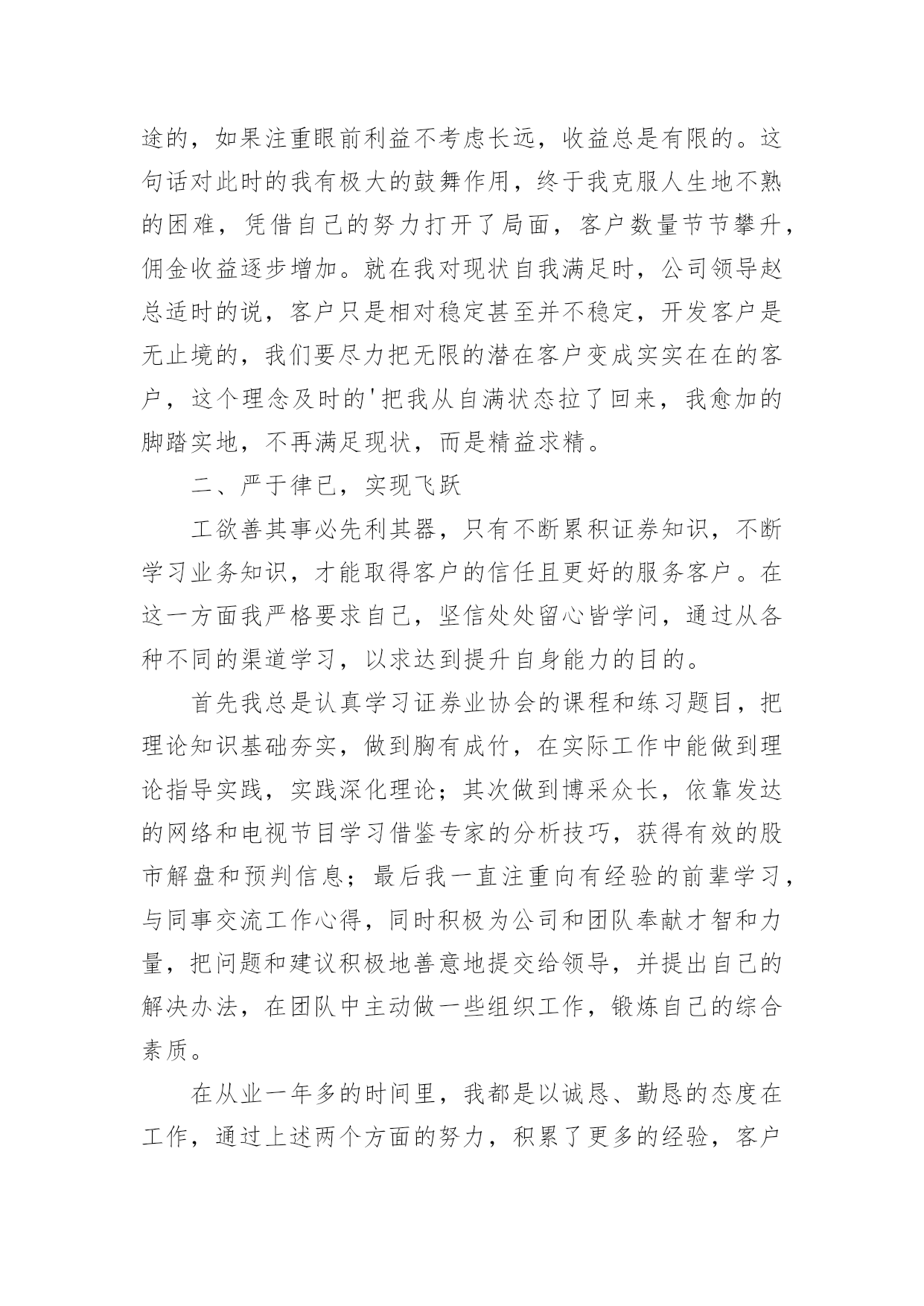 途的，如果注重眼前利益不考虑长远，收益总是有限的。这句话对此时的我有极大的鼓舞作用，终于我克服人生地不熟的困难，凭借自己的努力打开了局面，客户数量节节攀升，佣金收益逐步增加。就在我对现状自我满足时，公司领导赵总适时的说，客户只是相对稳定甚至并不稳定，开发客户是无止境的，我们要尽力把无限的潜在客户变成实实在在的客户，这个理念及时的'把我从自满状态拉了回来，我愈加的脚踏实地，不再满足现状，而是精益求精。

二、严于律已，实现飞跃

工欲善其事必先利其器，只有不断累积证券知识，不断学习业务知识，才能取得客户的信任且更好的服务客户。在这一方面我严格要求自己，坚信处处留心皆学问，通过从各种不同的渠道学习，以求达到提升自身能力的目的。

首先我总是认真学习证券业协会的课程和练习题目，把理论知识基础夯实，做到胸有成竹，在实际工作中能做到理论指导实践，实践深化理论；其次做到博采众长，依靠发达的网络和电视节目学习借鉴专家的分析技巧，获得有效的股市解盘和预判信息；最后我一直注重向有经验的前辈学习，与同事交流工作心得，同时积极为公司和团队奉献才智和力量，把问题和建议积极地善意地提交给领导，并提出自己的解决办法，在团队中主动做一些组织工作，锻炼自己的综合素质。

在从业一年多的时间里，我都是以诚恳、勤恳的态度在工作，通过上述两个方面的努力，积累了更多的经验，客户